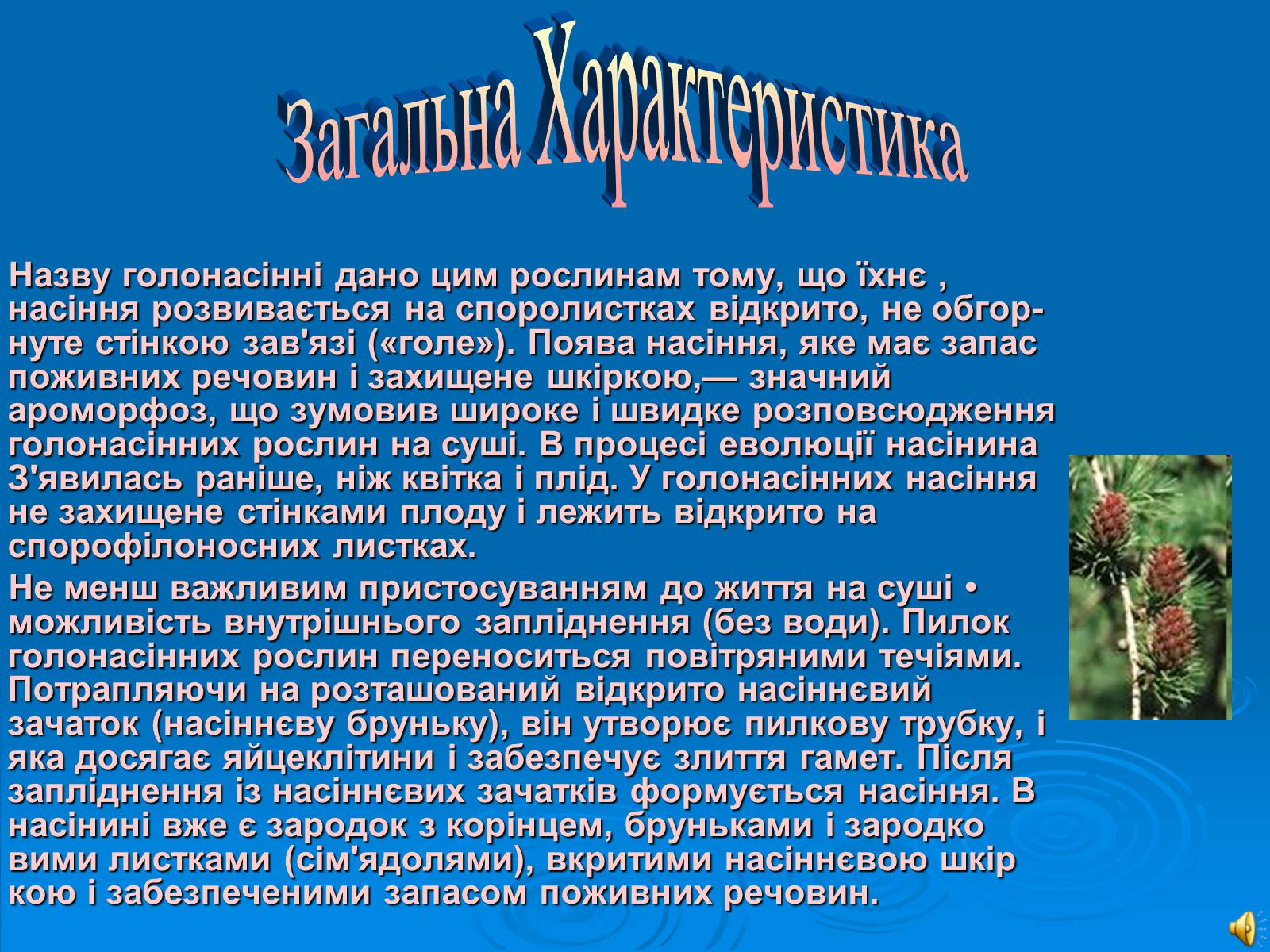 Загальна Характеристика

Назву голонасінні дано цим рослинам тому, що їхнє , насіння розвивається на споролистках відкрито, не обгорнуте стінкою зав'язі («голе»). Поява насіння, яке має запас поживних речовин і захищене шкіркою,— значний ароморфоз, що зумовив широке і швидке розповсюдження голонасінних рослин на суші. В процесі еволюції насінина З'явилась раніше, ніж квітка і плід. У голонасінних насіння не захищене стінками плоду і лежить відкрито на спорофілоносних листках.

Не менш важливим пристосуванням до життя на суші • можливість внутрішнього запліднення (без води). Пилок голонасінних рослин переноситься повітряними течіями. Потрапляючи на розташований відкрито насіннєвий зачаток (насіннєву бруньку), він утворює пилкову трубку, і яка досягає яйцеклітини і забезпечує злиття гамет. Після запліднення із насіннєвих зачатків формується насіння. В насінині вже є зародок з корінцем, бруньками і зародко вими листками (сім'ядолями), вкритими насіннєвою шкір кою і забезпеченими запасом поживних речовин.